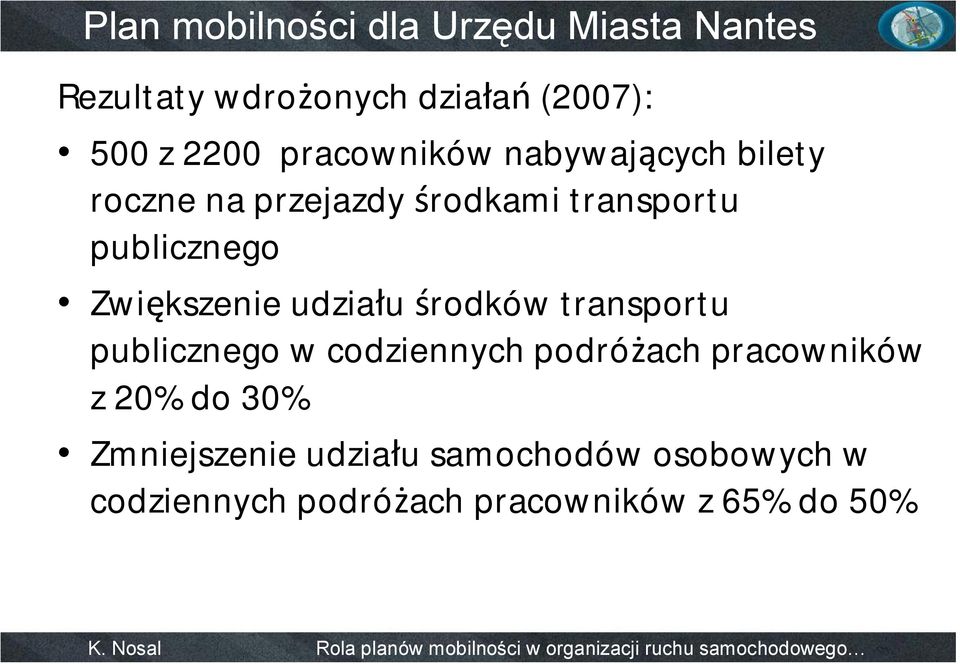 Plan mobilności dla Urzędu Miasta Nantes

Rezultaty wdrożonych działań (2007):

• 500 z 2200 pracowników nabywających bilety roczne na przejazdy środkami transportu publicznego

• Zwiększenie udziału środków transportu publicznego w codziennych podróżach pracowników z 20% do 30%

• Zmniejszenie udziału samochodów osobowych w codziennych podróżach pracowników z 65% do 50%

K. Nosal

Rola planów mobilności w organizacji ruchu samochodowego...